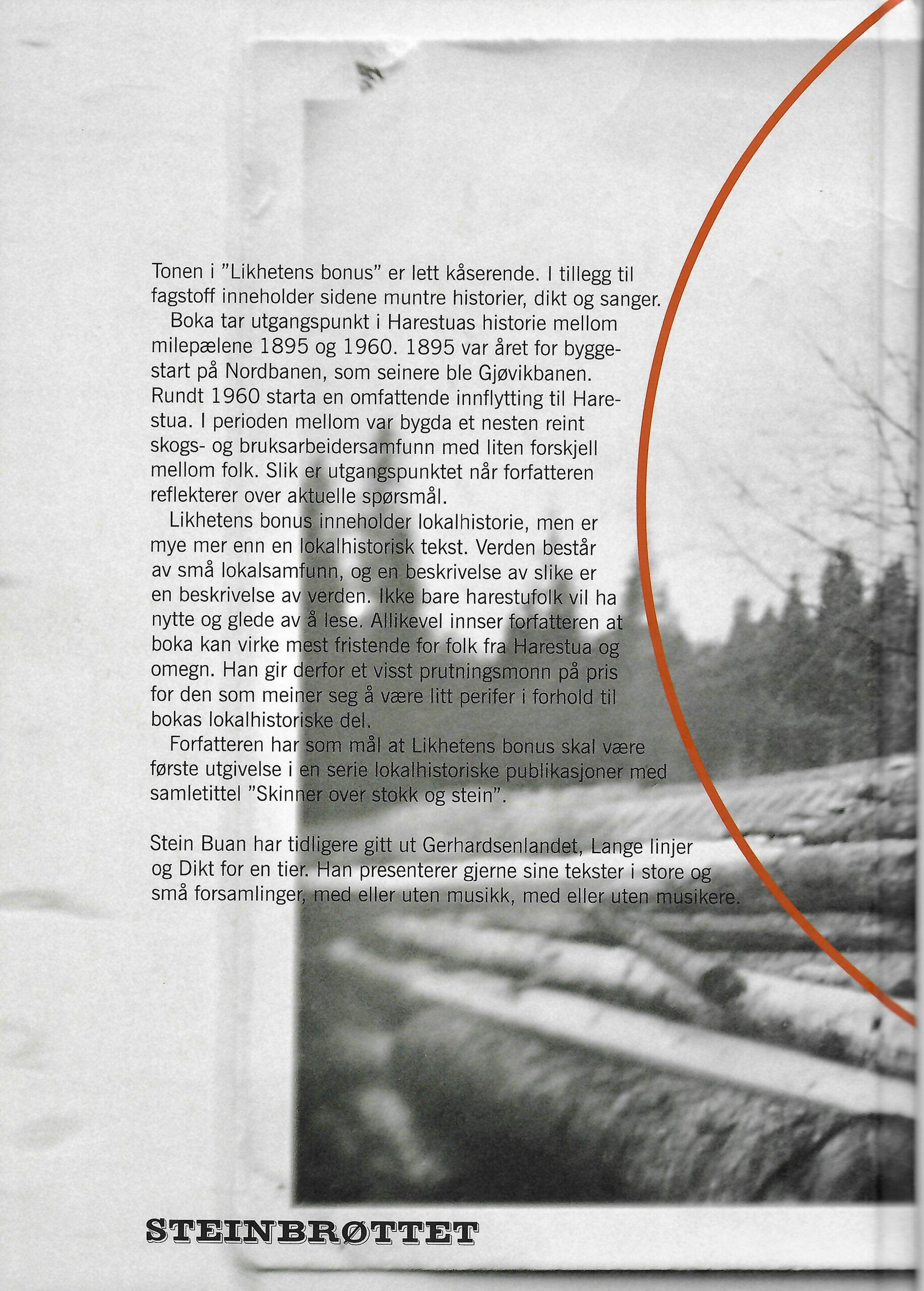 Tonen i "Likhetens bonus" er lett kåserende. I tillegg til fagstoff inneholder sidene muntre historier, dikt og sanger.

Boka tar utgangspunkt i Harestuas historie mellom milepælene 1895 og 1960. 1895 var året for byggestart på Nordbanen, som seinere ble Gjøvikbanen. Rundt 1960 starta en omfattende innflytting til Harestua. I perioden mellom var bygda et nesten reint skogs- og bruksarbeidersamfunn med liten forskjell mellom folk. Slik er utgangspunktet når forfatteren reflekterer over aktuelle spørsmål.

Likhetens bonus inneholder lokalhistorie, men er mye mer enn en lokalhistorisk tekst. Verden består av små lokalsamfunn, og en beskrivelse av slike er en beskrivelse av verden. Ikke bare harestufolk vil ha nytte og glede av å lese. Allikevel innser forfatteren at boka kan virke mest fristende for folk fra Harestua og omegn. Han gir derfor et visst prutningsmonn på pris for den som meiner seg å være litt perifer i forhold til bokas lokalhistoriske del.

Forfatteren har som mål at Likhetens bonus skal være første utgivelse i en serie lokalhistoriske publikasjoner med samletittel "Skinner over stokk og stein".

Stein Buan har tidligere gitt ut Gerhardsenlandet, Lange linjer og Dikt for en tier. Han presenterer gjerne sine tekster i store og små forsamlinger, med eller uten musikk, med eller uten musikere.

STEINBRØTTET